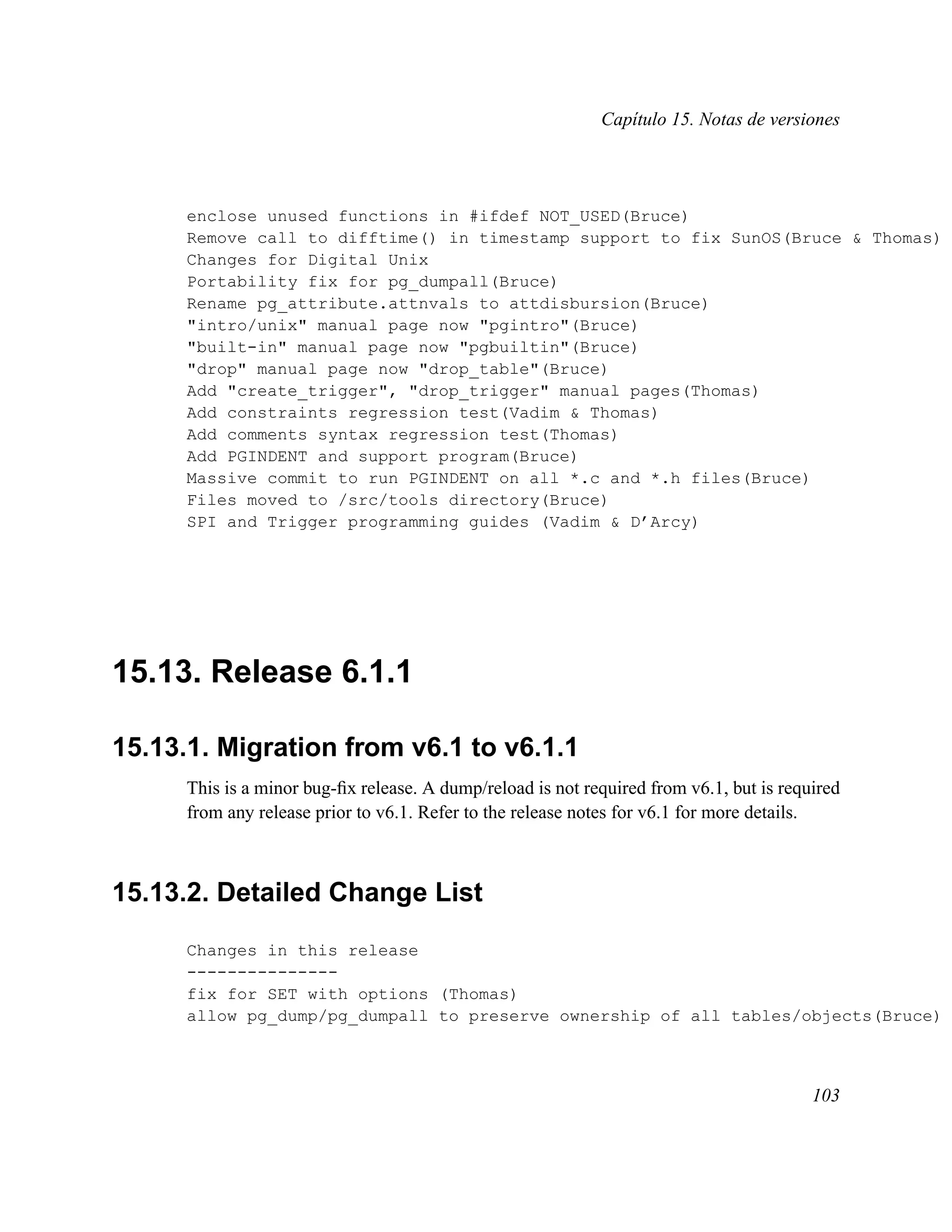 Capítulo 15. Notas de versiones

enclose unused functions in #ifdef NOT_USED(Bruce)
Remove call to difftime() in timestamp support to fix SunOS(Bruce & Thomas)
Changes for Digital Unix
Portability fix for pg_dumpall(Bruce)
Rename pg_attribute.attnvals to attdisbursion(Bruce)
"intro/unix" manual page now "pgintro"(Bruce)
"built-in" manual page now "pgbuiltin"(Bruce)
"drop" manual page now "drop_table"(Bruce)
Add "create_trigger", "drop_trigger" manual pages(Thomas)
Add constraints regression test(Vadim & Thomas)
Add comments syntax regression test(Thomas)
Add PGINDENT and support program(Bruce)
Massive commit to run PGINDENT on all *.c and *.h files(Bruce)
Files moved to /src/tools directory(Bruce)
SPI and Trigger programming guides (Vadim & D'Arcy)

15.13. Release 6.1.1

15.13.1. Migration from v6.1 to v6.1.1

This is a minor bug-fix release. A dump/reload is not required from v6.1, but is required from any release prior to v6.1. Refer to the release notes for v6.1 for more details.

15.13.2. Detailed Change List

Changes in this release
---------------
fix for SET with options (Thomas)
allow pg_dump/pg_dumpall to preserve ownership of all tables/objects(Bruce)

103